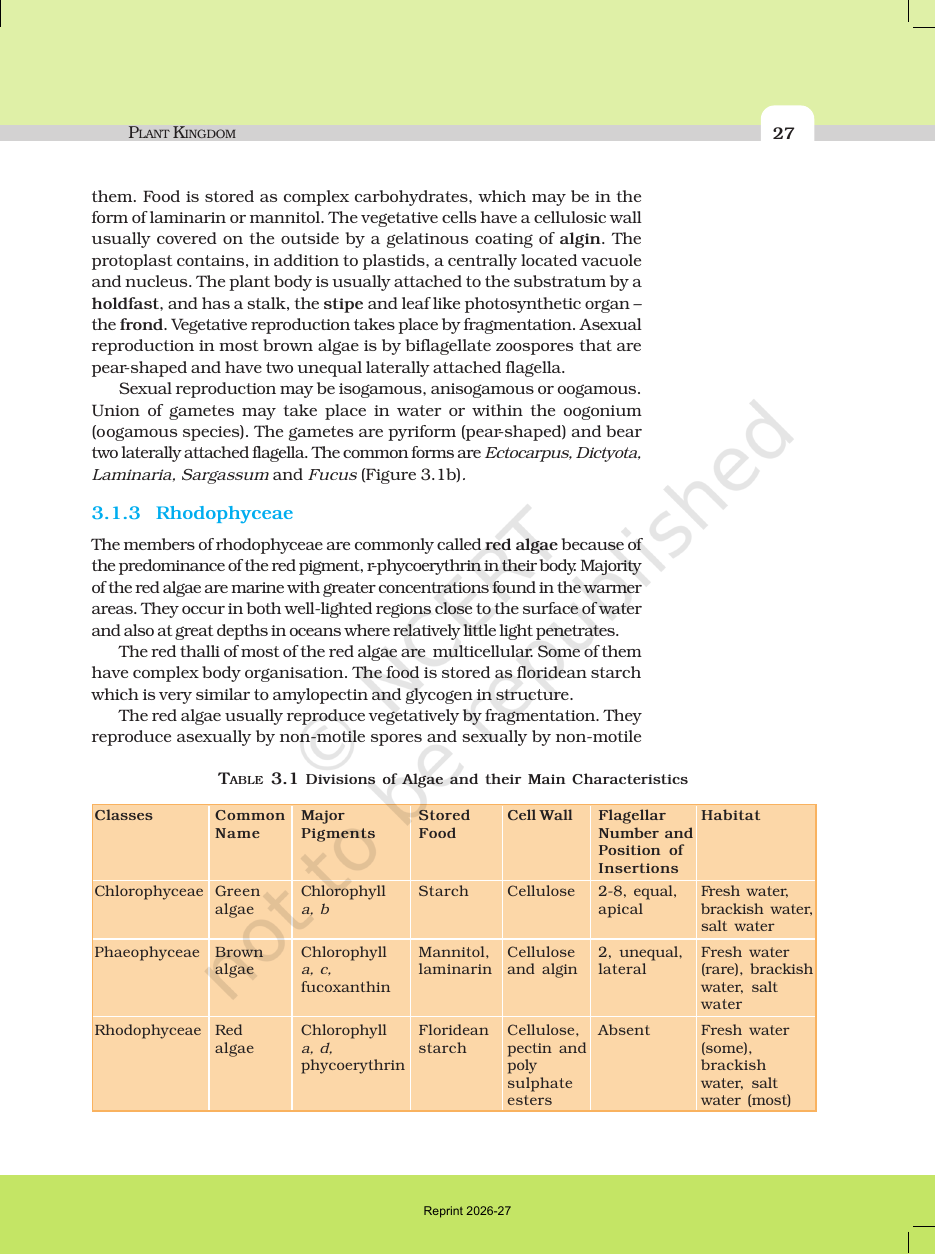 PLANT KINGDOM

27

them. Food is stored as complex carbohydrates, which may be in the form of laminarin or mannitol. The vegetative cells have a cellulosic wall usually covered on the outside by a gelatinous coating of algin. The protoplast contains, in addition to plastids, a centrally located vacuole and nucleus. The plant body is usually attached to the substratum by a holdfast, and has a stalk, the stipe and leaf like photosynthetic organ – the frond. Vegetative reproduction takes place by fragmentation. Asexual reproduction in most brown algae is by biflagellate zoospores that are pear-shaped and have two unequal laterally attached flagella.

Sexual reproduction may be isogamous, anisogamous or oogamous. Union of gametes may take place in water or within the oogonium (oogamous species). The gametes are pyriform (pear-shaped) and bear two laterally attached flagella. The common forms are Ectocarpus, Dictyota, Laminaria, Sargassum and Fucus (Figure 3.1b).

3.1.3 Rhodophyceae

The members of rhodophyceae are commonly called red algae because of the predominance of the red pigment, r-phycoerythrin in their body. Majority of the red algae are marine with greater concentrations found in the warmer areas. They occur in both well-lighted regions close to the surface of water and also at great depths in oceans where relatively little light penetrates.

The red thalli of most of the red algae are multicellular. Some of them have complex body organisation. The food is stored as floridean starch which is very similar to amylopectin and glycogen in structure.

The red algae usually reproduce vegetatively by fragmentation. They reproduce asexually by non-motile spores and sexually by non-motile

TABLE 3.1 Divisions of Algae and their Main Characteristics

| Classes | Common Name | Major Pigments | Stored Food | Cell Wall | Flagellar Number and Position of Insertions | Habitat |
|---|---|---|---|---|---|---|
| Chlorophyceae | Green algae | Chlorophyll a, b | Starch | Cellulose | 2-8, equal, apical | Fresh water, brackish water, salt water |
| Phaeophyceae | Brown algae | Chlorophyll a, c, fucoxanthin | Mannitol, laminarin | Cellulose and algin | 2, unequal, lateral | Fresh water (rare), brackish water, salt water |
| Rhodophyceae | Red algae | Chlorophyll a, d, phycoerythrin | Floridean starch | Cellulose, pectin and poly sulphate esters | Absent | Fresh water (some), brackish water, salt water (most) |

Reprint 2026-27

© NCERT not to be republished